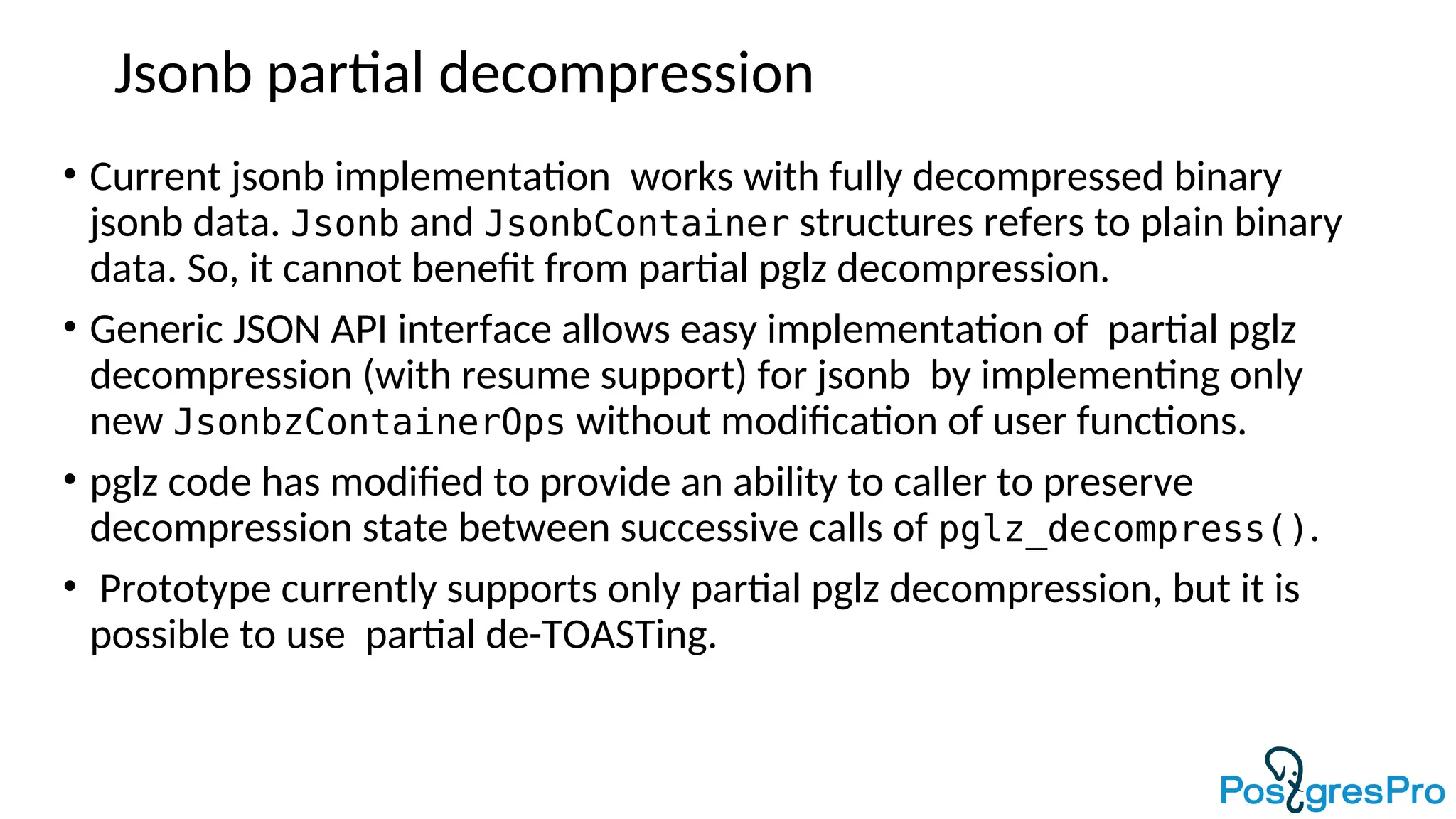 Jsonb partial decompression

• Current jsonb implementation works with fully decompressed binary jsonb data. Jsonb and JsonbContainer structures refers to plain binary data. So, it cannot benefit from partial pglz decompression.

• Generic JSON API interface allows easy implementation of partial pglz decompression (with resume support) for jsonb by implementing only new JsonbzContainerOps without modification of user functions.

• pglz code has modified to provide an ability to caller to preserve decompression state between successive calls of pglz_decompress().

• Prototype currently supports only partial pglz decompression, but it is possible to use partial de-TOASTing.

PostgresPro